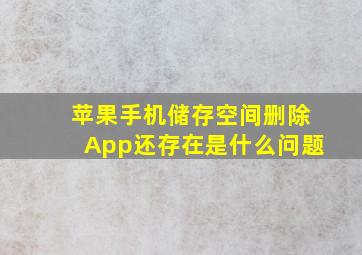 苹果手机储存空间删除App还存在是什么问题